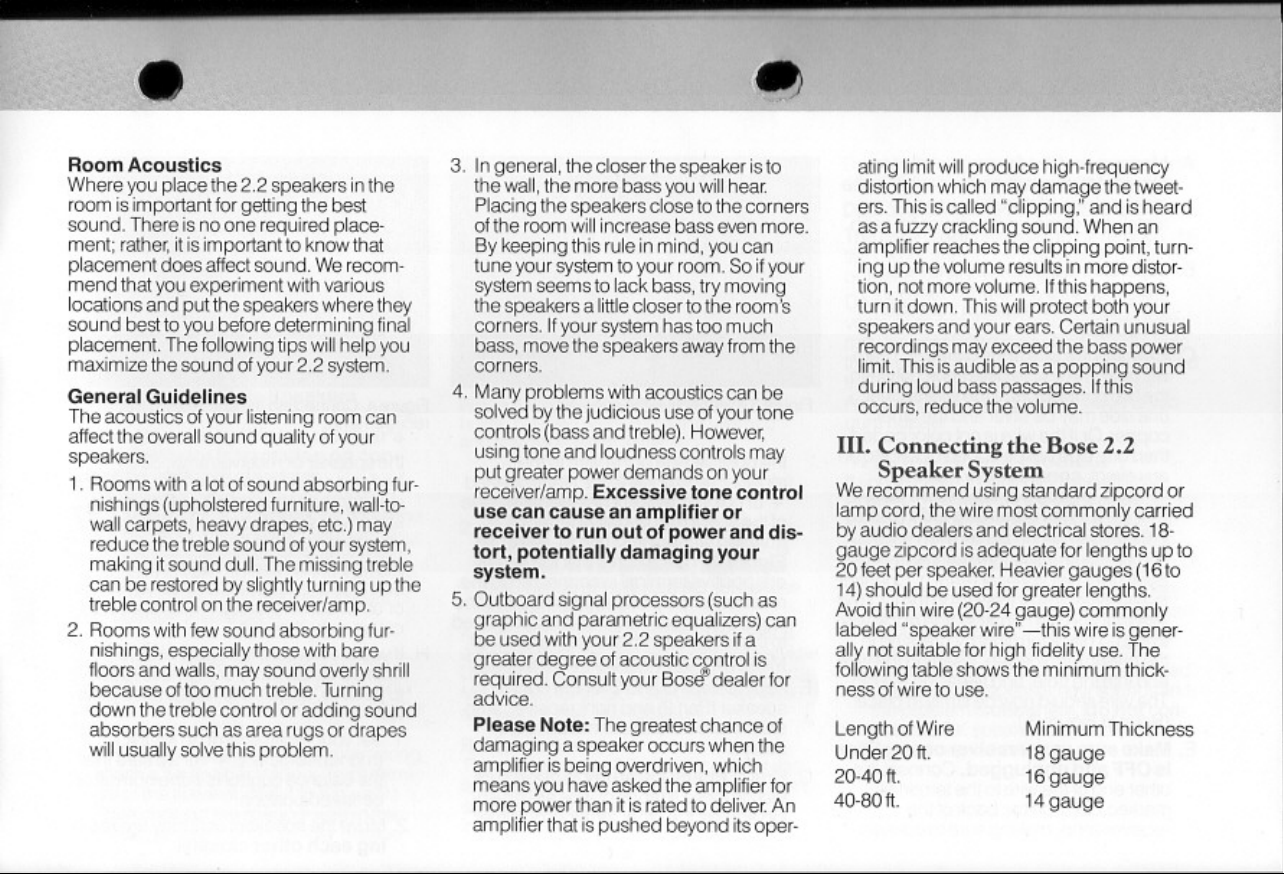 Room Acoustics
Where you place the 2.2 speakers in the room is important for getting the best sound. There is no one required placement; rather, it is important to know that placement does affect sound. We recommend that you experiment with various locations and put the speakers where they sound best to you before determining final placement. The following tips will help you maximize the sound of your 2.2 system.

General Guidelines
The acoustics of your listening room can affect the overall sound quality of your speakers.

1. Rooms with a lot of sound absorbing furnishings (upholstered furniture, wall-to-wall carpets, heavy drapes, etc.) may reduce the treble sound of your system, making it sound dull. The missing treble can be restored by slightly turning up the treble control on the receiver/amp.

2. Rooms with few sound absorbing furnishings, especially those with bare floors and walls, may sound overly shrill because of too much treble. Turning down the treble control or adding sound absorbers such as area rugs or drapes will usually solve this problem.

3. In general, the closer the speaker is to the wall, the more bass you will hear. Placing the speakers close to the corners of the room will increase bass even more. By keeping this rule in mind, you can tune your system to your room. So if your system seems to lack bass, try moving the speakers a little closer to the room's corners. If your system has too much bass, move the speakers away from the corners.

4. Many problems with acoustics can be solved by the judicious use of your tone controls (bass and treble). However, using tone and loudness controls may put greater power demands on your receiver/amp. Excessive tone control use can cause an amplifier or receiver to run out of power and distort, potentially damaging your system.

5. Outboard signal processors (such as graphic and parametric equalizers) can be used with your 2.2 speakers if a greater degree of acoustic control is required. Consult your Bose® dealer for advice.

Please Note: The greatest chance of damaging a speaker occurs when the amplifier is being overdriven, which means you have asked the amplifier for more power than it is rated to deliver. An amplifier that is pushed beyond its operating limit will produce high-frequency distortion which may damage the tweeters. This is called "clipping," and is heard as a fuzzy crackling sound. When an amplifier reaches the clipping point, turning up the volume results in more distortion, not more volume. If this happens, turn it down. This will protect both your speakers and your ears. Certain unusual recordings may exceed the bass power limit. This is audible as a popping sound during loud bass passages. If this occurs, reduce the volume.

III. Connecting the Bose 2.2 Speaker System
We recommend using standard zipcord or lamp cord, the wire most commonly carried by audio dealers and electrical stores. 18-gauge zipcord is adequate for lengths up to 20 feet per speaker. Heavier gauges (16 to 14) should be used for greater lengths. Avoid thin wire (20-24 gauge) commonly labeled "speaker wire"—this wire is generally not suitable for high fidelity use. The following table shows the minimum thickness of wire to use.

| Length of Wire | Minimum Thickness |
|---|---|
| Under 20 ft. | 18 gauge |
| 20-40 ft. | 16 gauge |
| 40-80 ft. | 14 gauge |